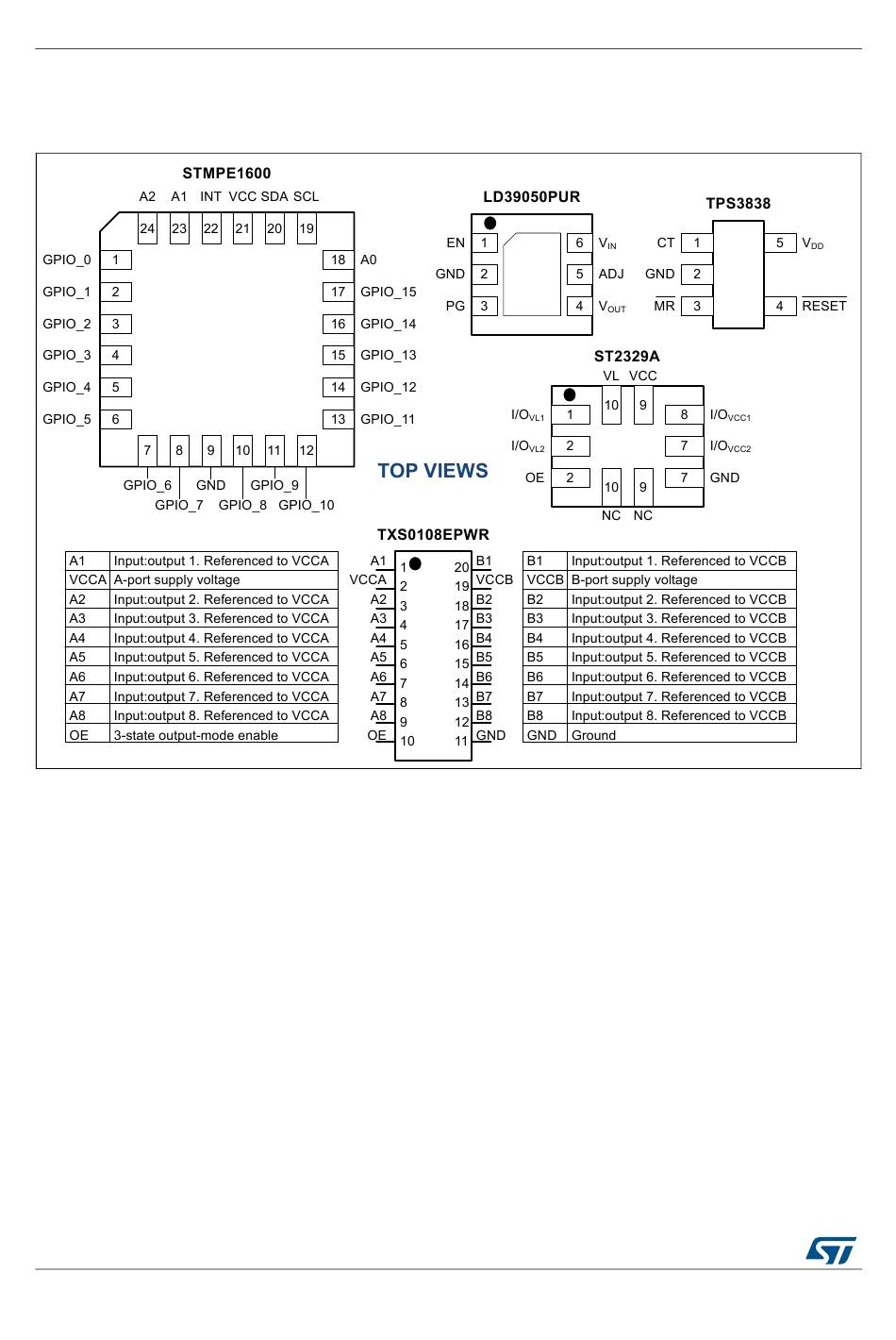 STMPE1600

A2 A1 INT VCC SDA SCL
24 23 22 21 20 19

GPIO_0 1
GPIO_1 2
GPIO_2 3
GPIO_3 4
GPIO_4 5
GPIO_5 6

18 A0
17 GPIO_15
16 GPIO_14
15 GPIO_13
14 GPIO_12
13 GPIO_11

7 8 9 10 11 12
GPIO_6 GND GPIO_9
GPIO_7 GPIO_8 GPIO_10

LD39050PUR

EN 1
GND 2
PG 3
6 $V_{IN}$
5 ADJ
4 $V_{OUT}$

TPS3838

CT 1
GND 2
$\overline{MR}$ 3
5 $V_{DD}$
4 $\overline{RESET}$

ST2329A

VL VCC
10 9
$I/O_{VL1}$ 1
$I/O_{VL2}$ 2
OE 2
8 $I/O_{VCC1}$
7 $I/O_{VCC2}$
7 GND
10 9
NC NC

TOP VIEWS

TXS0108EPWR

| A1 | Input:output 1. Referenced to VCCA |
|---|---|
| VCCA | A-port supply voltage |
| A2 | Input:output 2. Referenced to VCCA |
| A3 | Input:output 3. Referenced to VCCA |
| A4 | Input:output 4. Referenced to VCCA |
| A5 | Input:output 5. Referenced to VCCA |
| A6 | Input:output 6. Referenced to VCCA |
| A7 | Input:output 7. Referenced to VCCA |
| A8 | Input:output 8. Referenced to VCCA |
| OE | 3-state output-mode enable |

A1 1 20 B1
VCCA 2 19 VCCB
A2 3 18 B2
A3 4 17 B3
A4 5 16 B4
A5 6 15 B5
A6 7 14 B6
A7 8 13 B7
A8 9 12 B8
OE 10 11 GND

| B1 | Input:output 1. Referenced to VCCB |
|---|---|
| VCCB | B-port supply voltage |
| B2 | Input:output 2. Referenced to VCCB |
| B3 | Input:output 3. Referenced to VCCB |
| B4 | Input:output 4. Referenced to VCCB |
| B5 | Input:output 5. Referenced to VCCB |
| B6 | Input:output 6. Referenced to VCCB |
| B7 | Input:output 7. Referenced to VCCB |
| B8 | Input:output 8. Referenced to VCCB |
| GND | Ground |